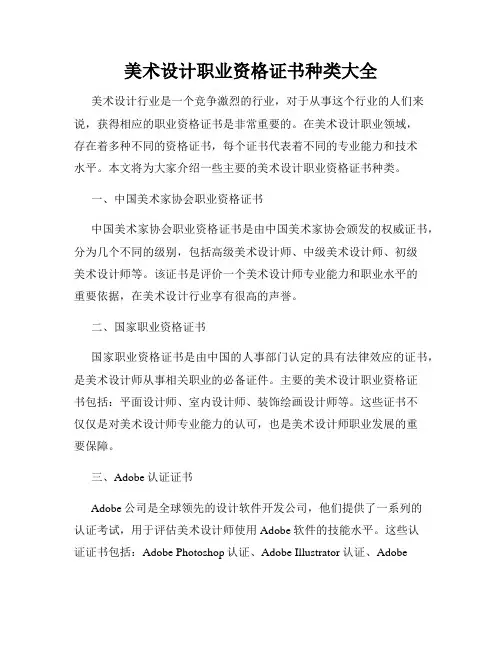 美术设计职业资格证书种类大全

美术设计行业是一个竞争激烈的行业，对于从事这个行业的人们来说，获得相应的职业资格证书是非常重要的。在美术设计职业领域，存在着多种不同的资格证书，每个证书代表着不同的专业能力和技术水平。本文将为大家介绍一些主要的美术设计职业资格证书种类。

一、中国美术家协会职业资格证书

中国美术家协会职业资格证书是由中国美术家协会颁发的权威证书，分为几个不同的级别，包括高级美术设计师、中级美术设计师、初级美术设计师等。该证书是评价一个美术设计师专业能力和职业水平的重要依据，在美术设计行业享有很高的声誉。

二、国家职业资格证书

国家职业资格证书是由中国的人事部门认定的具有法律效应的证书，是美术设计师从事相关职业的必备证件。主要的美术设计职业资格证书包括：平面设计师、室内设计师、装饰绘画设计师等。这些证书不仅仅是对美术设计师专业能力的认可，也是美术设计师职业发展的重要保障。

三、Adobe 认证证书

Adobe 公司是全球领先的设计软件开发公司，他们提供了一系列的认证考试，用于评估美术设计师使用 Adobe 软件的技能水平。这些认证证书包括：Adobe Photoshop 认证、Adobe Illustrator 认证、Adobe